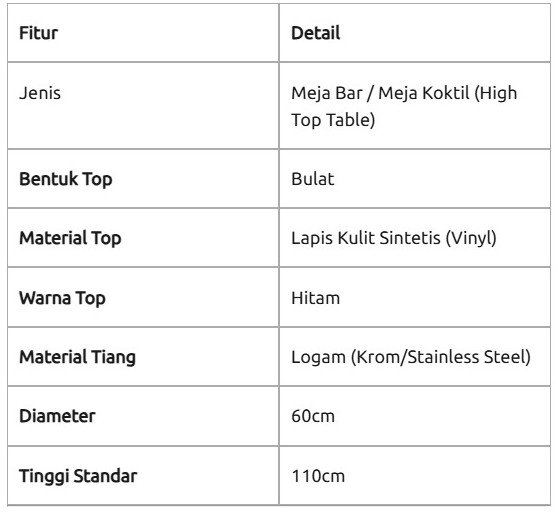 | Fitur | Detail |
|---|---|
| Jenis | Meja Bar / Meja Koktil (High Top Table) |
| Bentuk Top | Bulat |
| Material Top | Lapis Kulit Sintetis (Vinyl) |
| Warna Top | Hitam |
| Material Tiang | Logam (Krom/Stainless Steel) |
| Diameter | 60cm |
| Tinggi Standar | 110cm |